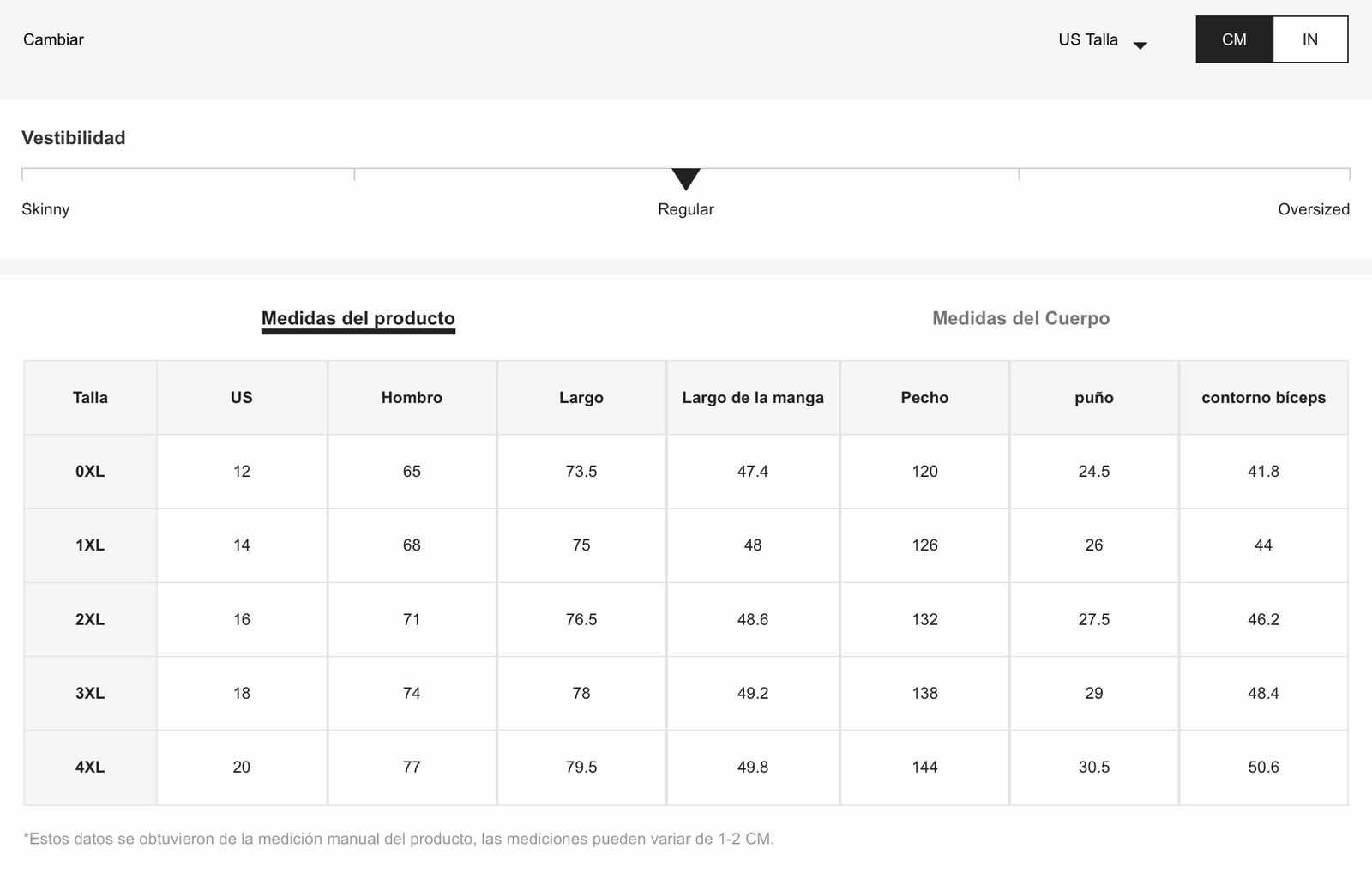 Cambiar

US Talla

CM IN

Vestibilidad

Skinny

Regular

Oversized

Medidas del producto

Medidas del Cuerpo

| Talla | US | Hombro | Largo | Largo de la manga | Pecho | puño | contorno bíceps |
|---|---|---|---|---|---|---|---|
| 0XL | 12 | 65 | 73.5 | 47.4 | 120 | 24.5 | 41.8 |
| 1XL | 14 | 68 | 75 | 48 | 126 | 26 | 44 |
| 2XL | 16 | 71 | 76.5 | 48.6 | 132 | 27.5 | 46.2 |
| 3XL | 18 | 74 | 78 | 49.2 | 138 | 29 | 48.4 |
| 4XL | 20 | 77 | 79.5 | 49.8 | 144 | 30.5 | 50.6 |

*Estos datos se obtuvieron de la medición manual del producto, las mediciones pueden variar de 1-2 CM.